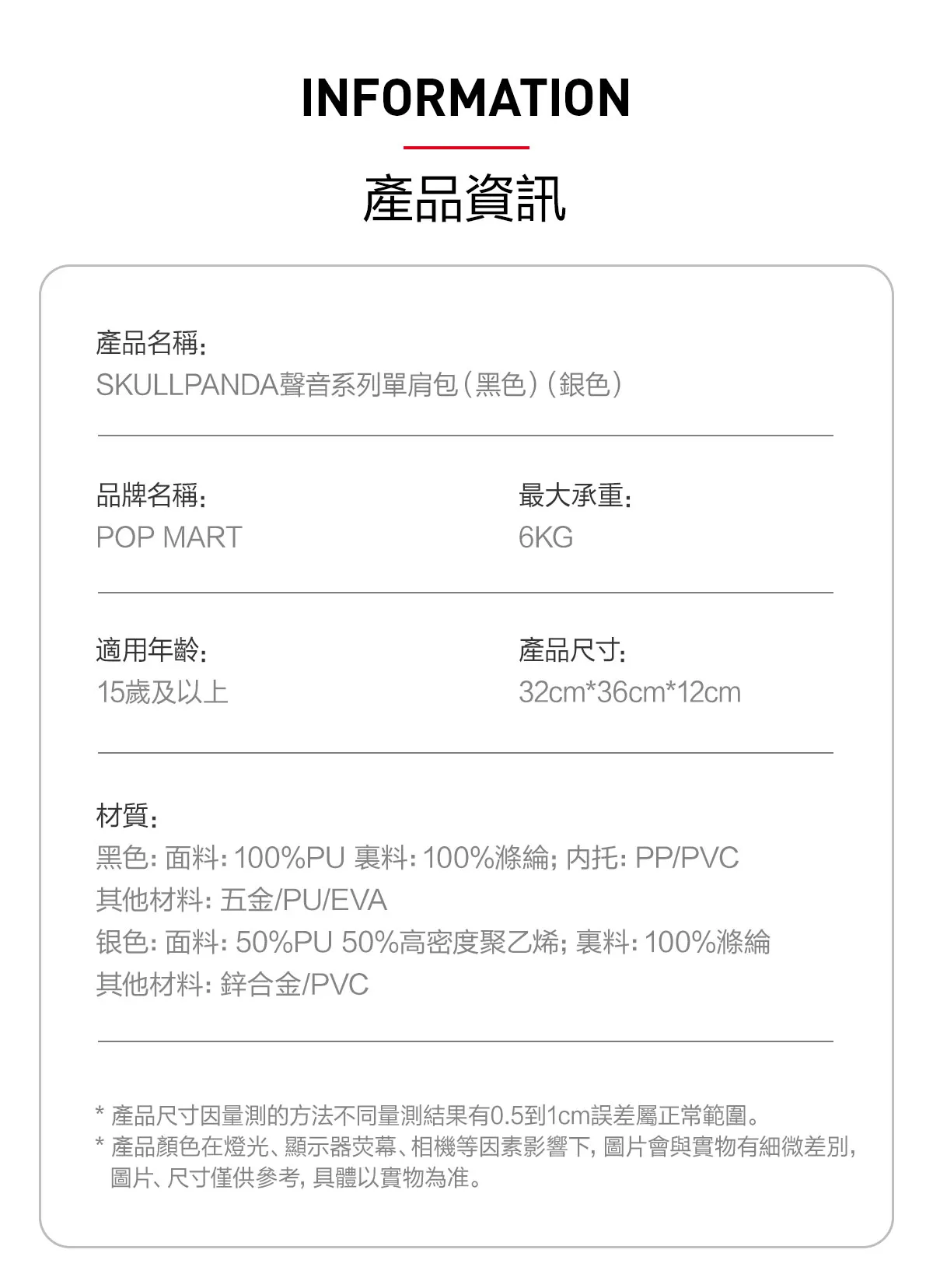 INFORMATION

產品資訊

產品名稱:
SKULLPANDA聲音系列單肩包(黑色)(銀色)

品牌名稱:
POP MART

最大承重:
6KG

適用年齡:
15歲及以上

產品尺寸:
32cm*36cm*12cm

材質:
黑色: 面料: 100%PU 裏料: 100%滌綸; 內托: PP/PVC
其他材料: 五金/PU/EVA
银色: 面料: 50%PU 50%高密度聚乙烯; 裏料: 100%滌綸
其他材料: 鋅合金/PVC

* 產品尺寸因量測的方法不同量測結果有0.5到1cm誤差屬正常範圍。
* 產品顏色在燈光、顯示器荧幕、相機等因素影響下, 圖片會與實物有細微差別, 圖片、尺寸僅供參考, 具體以實物為准。